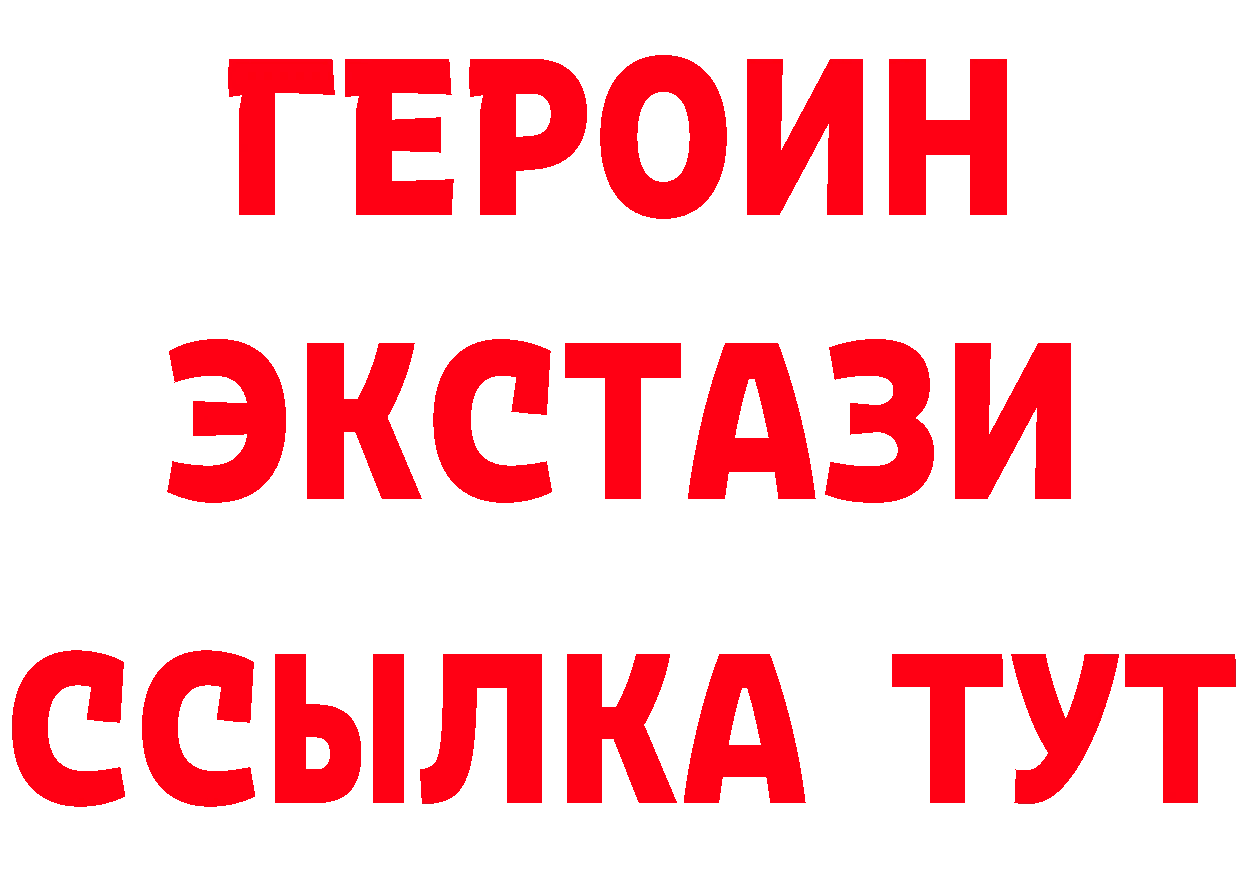 ГЕРОИН
ЭКСТАЗИ
ССЫЛКА ТУТ